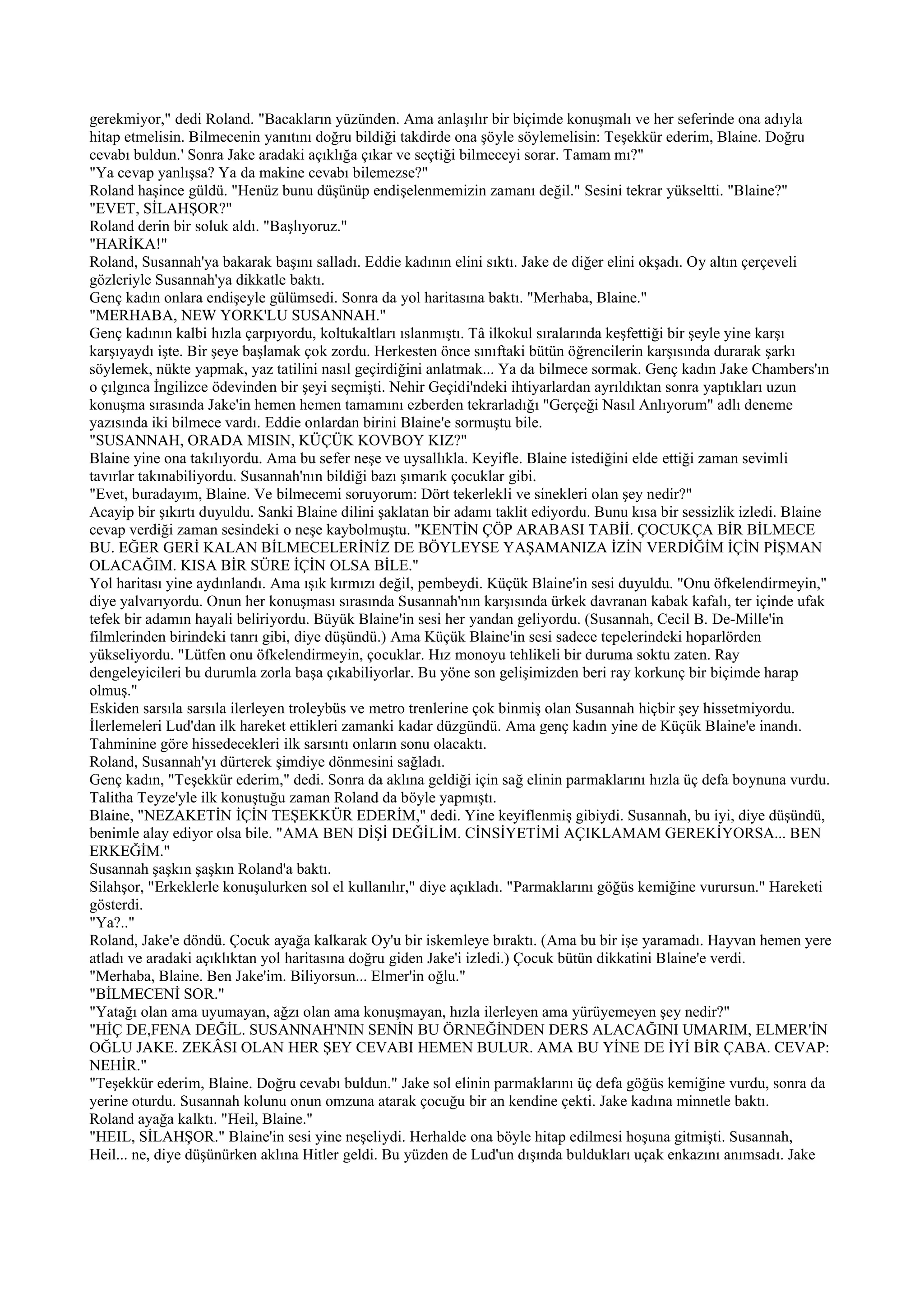 gerekmiyor," dedi Roland. "Bacakların yüzünden. Ama anlaşılır bir biçimde konuşmalı ve her seferinde ona adıyla hitap etmelisin. Bilmecenin yanıtını doğru bildiği takdirde ona şöyle söylemelisin: Teşekkür ederim, Blaine. Doğru cevabı buldun.' Sonra Jake aradaki açıklığa çıkar ve seçtiği bilmeceyi sorar. Tamam mı?"
"Ya cevap yanlışsa? Ya da makine cevabı bilemezse?"
Roland haşince güldü. "Henüz bunu düşünüp endişelenmemizin zamanı değil." Sesini tekrar yükseltti. "Blaine?"
"EVET, SİLAHŞOR?"
Roland derin bir soluk aldı. "Başlıyoruz."
"HARİKA!"
Roland, Susannah'ya bakarak başını salladı. Eddie kadının elini sıktı. Jake de diğer elini okşadı. Oy altın çerçeveli gözleriyle Susannah'ya dikkatle baktı.
Genç kadın onlara endişeyle gülümsedi. Sonra da yol haritasına baktı. "Merhaba, Blaine."
"MERHABA, NEW YORK'LU SUSANNAH."
Genç kadının kalbi hızla çarpıyordu, koltukaltları ıslanmıştı. Tâ ilkokul sıralarında keşfettiği bir şeyle yine karşı karşıyaydı işte. Bir şeye başlamak çok zordu. Herkesten önce sınıftaki bütün öğrencilerin karşısında durarak şarkı söylemek, nükte yapmak, yaz tatilini nasıl geçirdiğini anlatmak... Ya da bilmece sormak. Genç kadın Jake Chambers'ın o çılgınca İngilizce ödevinden bir şeyi seçmişti. Nehir Geçidi'ndeki ihtiyarlardan ayrıldıktan sonra yaptıkları uzun konuşma sırasında Jake'in hemen hemen tamamını ezberden tekrarladığı "Gerçeği Nasıl Anlıyorum" adlı deneme yazısında iki bilmece vardı. Eddie onlardan birini Blaine'e sormuştu bile.
"SUSANNAH, ORADA MISIN, KÜÇÜK KOVBOY KIZ?"
Blaine yine ona takılıyordu. Ama bu sefer neşe ve uysallıkla. Keyifle. Blaine istediğini elde ettiği zaman sevimli tavırlar takınabiliyordu. Susannah'nın bildiği bazı şımarık çocuklar gibi.
"Evet, buradayım, Blaine. Ve bilmecemi soruyorum: Dört tekerlekli ve sinekleri olan şey nedir?"
Acayip bir şıkırtı duyuldu. Sanki Blaine dilini şaklatan bir adamı taklit ediyordu. Bunu kısa bir sessizlik izledi. Blaine cevap verdiği zaman sesindeki o neşe kaybolmuştu. "KENTİN ÇÖP ARABASI TABİİ. ÇOCUKÇA BİR BİLMECE BU. EĞER GERİ KALAN BİLMECELERİNİZ DE BÖYLEYSE YAŞAMANIZA İZİN VERDİĞİM İÇİN PİŞMAN OLACAĞIM. KISA BİR SÜRE İÇİN OLSA BİLE."
Yol haritası yine aydınlandı. Ama ışık kırmızı değil, pembeydi. Küçük Blaine'in sesi duyuldu. "Onu öfkelendirmeyin," diye yalvarıyordu. Onun her konuşması sırasında Susannah'nın karşısında ürkek davranan kabak kafalı, ter içinde ufak tefek bir adamın hayali beliriyordu. Büyük Blaine'in sesi her yandan geliyordu. (Susannah, Cecil B. De-Mille'in filmlerinden birindeki tanrı gibi, diye düşündü.) Ama Küçük Blaine'in sesi sadece tepelerindeki hoparlörden yükseliyordu. "Lütfen onu öfkelendirmeyin, çocuklar. Hız monoyu tehlikeli bir duruma soktu zaten. Ray dengeleyicileri bu durumla zorla başa çıkabiliyorlar. Bu yöne son gelişimizden beri ray korkunç bir biçimde harap olmuş."
Eskiden sarsıla sarsıla ilerleyen troleybüs ve metro trenlerine çok binmiş olan Susannah hiçbir şey hissetmiyordu. İlerlemeleri Lud'dan ilk hareket ettikleri zamanki kadar düzgündü. Ama genç kadın yine de Küçük Blaine'e inandı. Tahminine göre hissedecekleri ilk sarsıntı onların sonu olacaktı.
Roland, Susannah'yı dürterek şimdiye dönmesini sağladı.
Genç kadın, "Teşekkür ederim," dedi. Sonra da aklına geldiği için sağ elinin parmaklarını hızla üç defa boynuna vurdu. Talitha Teyze'yle ilk konuştuğu zaman Roland da böyle yapmıştı.
Blaine, "NEZAKETİN İÇİN TEŞEKKÜR EDERİM," dedi. Yine keyiflenmiş gibiydi. Susannah, bu iyi, diye düşündü, benimle alay ediyor olsa bile. "AMA BEN DİŞİ DEĞİLİM. CİNSİYETİMİ AÇIKLAMAM GEREKİYORSA... BEN ERKEĞİM."
Susannah şaşkın şaşkın Roland'a baktı.
Silahşor, "Erkeklerle konuşulurken sol el kullanılır," diye açıkladı. "Parmaklarını göğüs kemiğine vurursun." Hareketi gösterdi.
"Ya?.."
Roland, Jake'e döndü. Çocuk ayağa kalkarak Oy'u bir iskemleye bıraktı. (Ama bu bir işe yaramadı. Hayvan hemen yere atladı ve aradaki açıklıktan yol haritasına doğru giden Jake'i izledi.) Çocuk bütün dikkatini Blaine'e verdi.
"Merhaba, Blaine. Ben Jake'im. Biliyorsun... Elmer'in oğlu."
"BİLMECENİ SOR."
"Yatağı olan ama uyumayan, ağzı olan ama konuşmayan, hızla ilerleyen ama yürüyemeyen şey nedir?"
"HİÇ DE,FENA DEĞİL. SUSANNAH'NIN SENİN BU ÖRNEĞİNDEN DERS ALACAĞINI UMARIM, ELMER'İN OĞLU JAKE. ZEKÂSI OLAN HER ŞEY CEVABI HEMEN BULUR. AMA BU YİNE DE İYİ BİR ÇABA. CEVAP: NEHİR."
"Teşekkür ederim, Blaine. Doğru cevabı buldun." Jake sol elinin parmaklarını üç defa göğüs kemiğine vurdu, sonra da yerine oturdu. Susannah kolunu onun omzuna atarak çocuğu bir an kendine çekti. Jake kadına minnetle baktı.
Roland ayağa kalktı. "Heil, Blaine."
"HEIL, SİLAHŞOR." Blaine'in sesi yine neşeliydi. Herhalde ona böyle hitap edilmesi hoşuna gitmişti. Susannah, Heil... ne, diye düşünürken aklına Hitler geldi. Bu yüzden de Lud'un dışında buldukları uçak enkazını anımsadı. Jake